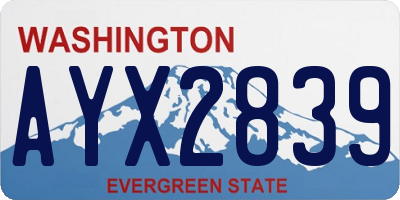 WASHINGTON
AYX2839
EVERGREEN STATE